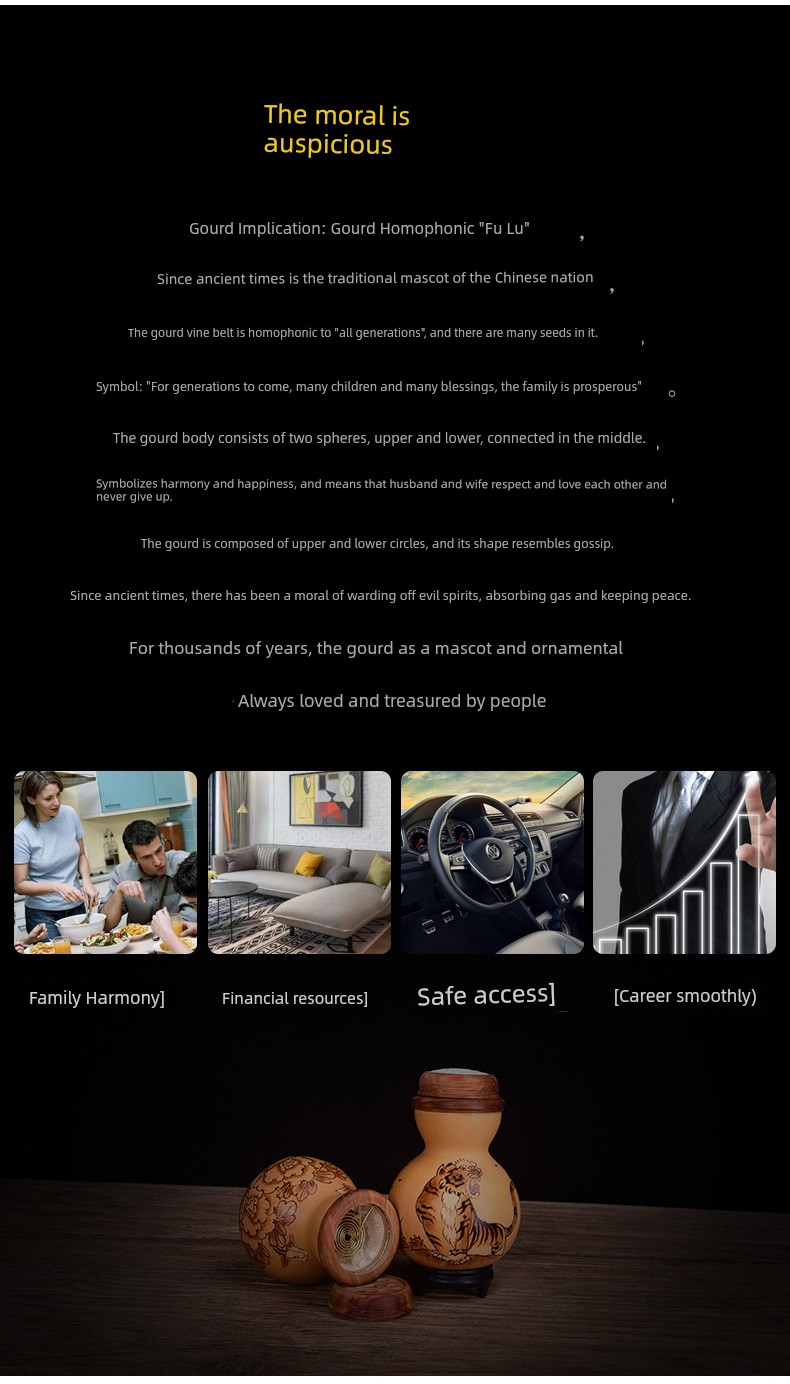 The moral is auspicious

Gourd Implication: Gourd Homophonic "Fu Lu" ,

Since ancient times is the traditional mascot of the Chinese nation ,

The gourd vine belt is homophonic to "all generations", and there are many seeds in it. ,

Symbol: "For generations to come, many children and many blessings, the family is prosperous" 。

The gourd body consists of two spheres, upper and lower, connected in the middle. ,

Symbolizes harmony and happiness, and means that husband and wife respect and love each other and never give up. ,

The gourd is composed of upper and lower circles, and its shape resembles gossip.

Since ancient times, there has been a moral of warding off evil spirits, absorbing gas and keeping peace.

For thousands of years, the gourd as a mascot and ornamental

Always loved and treasured by people

Family Harmony]

Financial resources]

Safe access]

[Career smoothly)